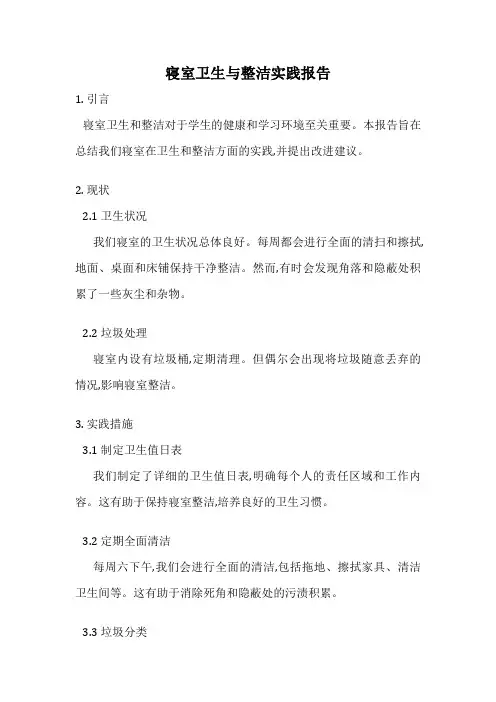 寝室卫生与整洁实践报告

1. 引言

寝室卫生和整洁对于学生的健康和学习环境至关重要。本报告旨在总结我们寝室在卫生和整洁方面的实践,并提出改进建议。

2. 现状

2.1 卫生状况

我们寝室的卫生状况总体良好。每周都会进行全面的清扫和擦拭地面、桌面和床铺保持干净整洁。然而,有时会发现角落和隐蔽处积累了一些灰尘和杂物。

2.2 垃圾处理

寝室内设有垃圾桶,定期清理。但偶尔会出现将垃圾随意丢弃的情况,影响寝室整洁。

3. 实践措施

3.1 制定卫生值日表

我们制定了详细的卫生值日表,明确每个人的责任区域和工作内容。这有助于保持寝室整洁,培养良好的卫生习惯。

3.2 定期全面清洁

每周六下午,我们会进行全面的清洁,包括拖地、擦拭家具、清洁卫生间等。这有助于消除死角和隐蔽处的污渍积累。

3.3 垃圾分类